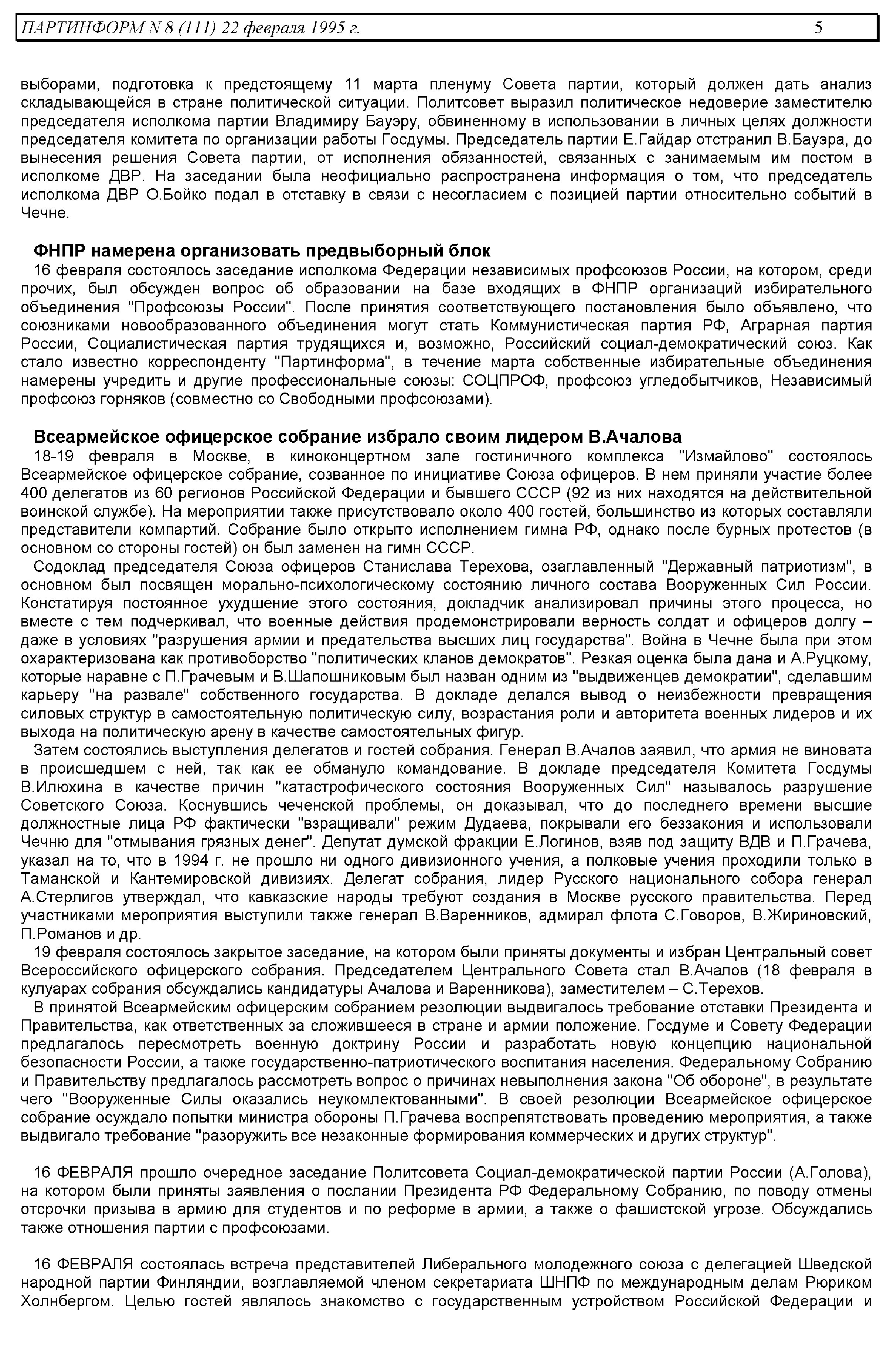 ПАРТИНФОРМ N 8 (111) 22 февраля 1995 г. 5

выборами, подготовка к предстоящему 11 марта пленуму Совета партии, который должен дать анализ складывающейся в стране политической ситуации. Политсовет выразил политическое недоверие заместителю председателя исполкома партии Владимиру Бауэру, обвиненному в использовании в личных целях должности председателя комитета по организации работы Госдумы. Председатель партии Е.Гайдар отстранил В.Бауэра, до вынесения решения Совета партии, от исполнения обязанностей, связанных с занимаемым им постом в исполкоме ДВР. На заседании была неофициально распространена информация о том, что председатель исполкома ДВР О.Бойко подал в отставку в связи с несогласием с позицией партии относительно событий в Чечне.

ФНПР намерена организовать предвыборный блок
16 февраля состоялось заседание исполкома Федерации независимых профсоюзов России, на котором, среди прочих, был обсужден вопрос об образовании на базе входящих в ФНПР организаций избирательного объединения "Профсоюзы России". После принятия соответствующего постановления было объявлено, что союзниками новообразованного объединения могут стать Коммунистическая партия РФ, Аграрная партия России, Социалистическая партия трудящихся и, возможно, Российский социал-демократический союз. Как стало известно корреспонденту "Партинформа", в течение марта собственные избирательные объединения намерены учредить и другие профессиональные союзы: СОЦПРОФ, профсоюз угледобытчиков, Независимый профсоюз горняков (совместно со Свободными профсоюзами).

Всеармейское офицерское собрание избрало своим лидером В.Ачалова
18-19 февраля в Москве, в киноконцертном зале гостиничного комплекса "Измайлово" состоялось Всеармейское офицерское собрание, созванное по инициативе Союза офицеров. В нем приняли участие более 400 делегатов из 60 регионов Российской Федерации и бывшего СССР (92 из них находятся на действительной воинской службе). На мероприятии также присутствовало около 400 гостей, большинство из которых составляли представители компартий. Собрание было открыто исполнением гимна РФ, однако после бурных протестов (в основном со стороны гостей) он был заменен на гимн СССР.
Содоклад председателя Союза офицеров Станислава Терехова, озаглавленный "Державный патриотизм", в основном был посвящен морально-психологическому состоянию личного состава Вооруженных Сил России. Констатируя постоянное ухудшение этого состояния, докладчик анализировал причины этого процесса, но вместе с тем подчеркивал, что военные действия продемонстрировали верность солдат и офицеров долгу – даже в условиях "разрушения армии и предательства высших лиц государства". Война в Чечне была при этом охарактеризована как противоборство "политических кланов демократов". Резкая оценка была дана и А.Руцкому, которые наравне с П.Грачевым и В.Шапошниковым был назван одним из "выдвиженцев демократии", сделавшим карьеру "на развале" собственного государства. В докладе делался вывод о неизбежности превращения силовых структур в самостоятельную политическую силу, возрастания роли и авторитета военных лидеров и их выхода на политическую арену в качестве самостоятельных фигур.
Затем состоялись выступления делегатов и гостей собрания. Генерал В.Ачалов заявил, что армия не виновата в происшедшем с ней, так как ее обмануло командование. В докладе председателя Комитета Госдумы В.Илюхина в качестве причин "катастрофического состояния Вооруженных Сил" называлось разрушение Советского Союза. Коснувшись чеченской проблемы, он доказывал, что до последнего времени высшие должностные лица РФ фактически "взращивали" режим Дудаева, покрывали его беззакония и использовали Чечню для "отмывания грязных денег". Депутат думской фракции Е.Логинов, взяв под защиту ВДВ и П.Грачева, указал на то, что в 1994 г. не прошло ни одного дивизионного учения, а полковые учения проходили только в Таманской и Кантемировской дивизиях. Делегат собрания, лидер Русского национального собора генерал А.Стерлигов утверждал, что кавказские народы требуют создания в Москве русского правительства. Перед участниками мероприятия выступили также генерал В.Варенников, адмирал флота С.Говоров, В.Жириновский, П.Романов и др.
19 февраля состоялось закрытое заседание, на котором были приняты документы и избран Центральный совет Всероссийского офицерского собрания. Председателем Центрального Совета стал В.Ачалов (18 февраля в кулуарах собрания обсуждались кандидатуры Ачалова и Варенникова), заместителем – С.Терехов.
В принятой Всеармейским офицерским собранием резолюции выдвигалось требование отставки Президента и Правительства, как ответственных за сложившееся в стране и армии положение. Госдуме и Совету Федерации предлагалось пересмотреть военную доктрину России и разработать новую концепцию национальной безопасности России, а также государственно-патриотического воспитания населения. Федеральному Собранию и Правительству предлагалось рассмотреть вопрос о причинах невыполнения закона "Об обороне", в результате чего "Вооруженные Силы оказались неукомлектованными". В своей резолюции Всеармейское офицерское собрание осуждало попытки министра обороны П.Грачева воспрепятствовать проведению мероприятия, а также выдвигало требование "разоружить все незаконные формирования коммерческих и других структур".

16 ФЕВРАЛЯ прошло очередное заседание Политсовета Социал-демократической партии России (А.Голова), на котором были приняты заявления о послании Президента РФ Федеральному Собранию, по поводу отмены отсрочки призыва в армию для студентов и по реформе в армии, а также о фашистской угрозе. Обсуждались также отношения партии с профсоюзами.

16 ФЕВРАЛЯ состоялась встреча представителей Либерального молодежного союза с делегацией Шведской народной партии Финляндии, возглавляемой членом секретариата ШНПФ по международным делам Рюриком Холнбергом. Целью гостей являлось знакомство с государственным устройством Российской Федерации и